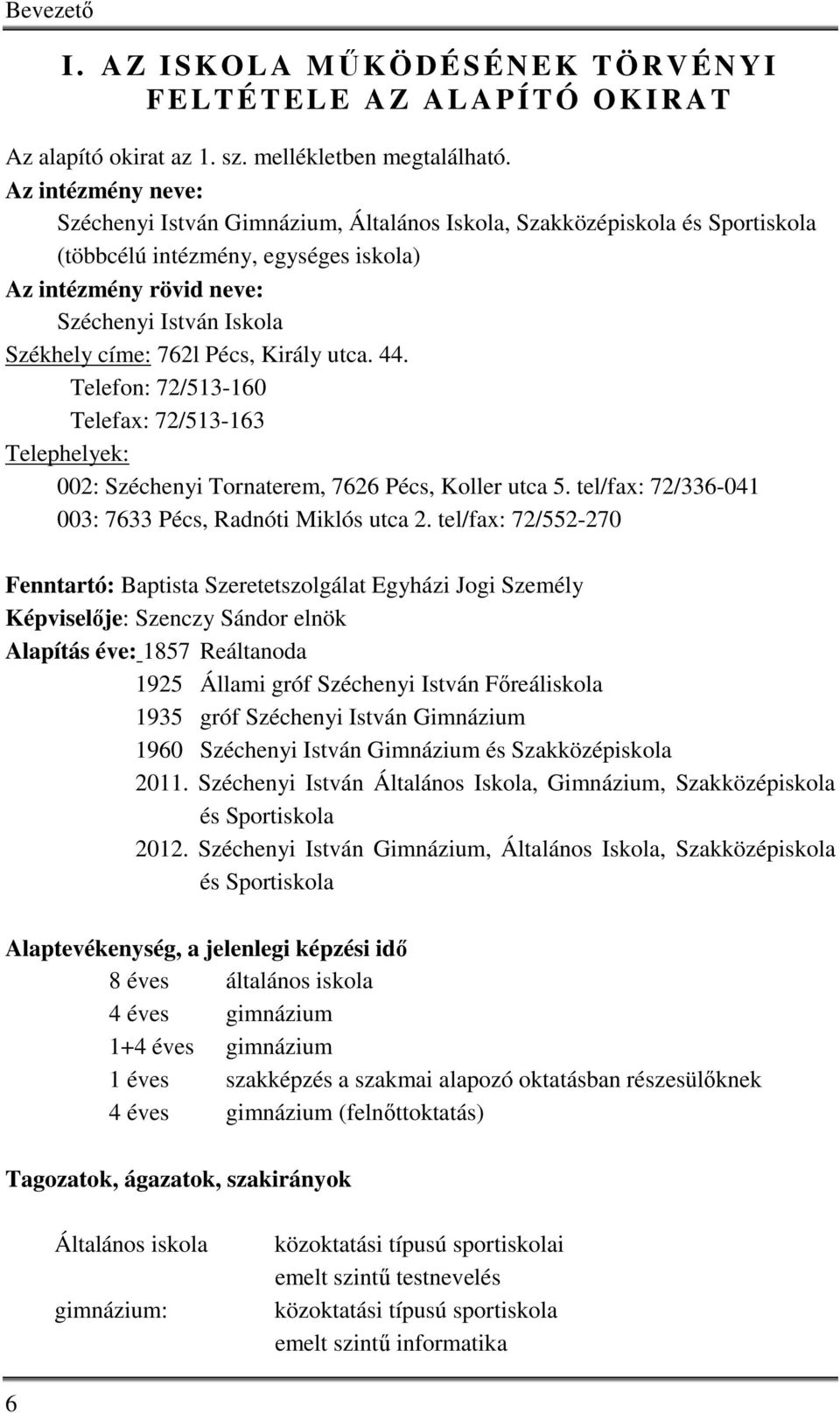 Bevezető

I. AZ ISKOLA MŰKÖDÉSÉNEK TÖRVÉNYI FELTÉTELE AZ ALAPÍTÓ OKIRAT

Az alapító okirat az 1. sz. mellékletben megtalálható.

Az intézmény neve:
Széchenyi István Gimnázium, Általános Iskola, Szakközépiskola és Sportiskola (többcélú intézmény, egységes iskola)

Az intézmény rövid neve:
Széchenyi István Iskola

Székhely címe: 762l Pécs, Király utca. 44.
Telefon: 72/513-160
Telefax: 72/513-163

Telephelyek:
002: Széchenyi Tornaterem, 7626 Pécs, Koller utca 5. tel/fax: 72/336-041
003: 7633 Pécs, Radnóti Miklós utca 2. tel/fax: 72/552-270

Fenntartó: Baptista Szeretetszolgálat Egyházi Jogi Személy
Képviselője: Szenczy Sándor elnök
Alapítás éve: 1857 Reáltanoda
1925 Állami gróf Széchenyi István Főreáliskola
1935 gróf Széchenyi István Gimnázium
1960 Széchenyi István Gimnázium és Szakközépiskola
2011. Széchenyi István Általános Iskola, Gimnázium, Szakközépiskola és Sportiskola
2012. Széchenyi István Gimnázium, Általános Iskola, Szakközépiskola és Sportiskola

Alaptevékenység, a jelenlegi képzési idő
8 éves általános iskola
4 éves gimnázium
1+4 éves gimnázium
1 éves szakképzés a szakmai alapozó oktatásban részesülőknek
4 éves gimnázium (felnőttoktatás)

Tagozatok, ágazatok, szakirányok

Általános iskola közoktatási típusú sportiskolai
emelt szintű testnevelés
gimnázium: közoktatási típusú sportiskola
emelt szintű informatika

6